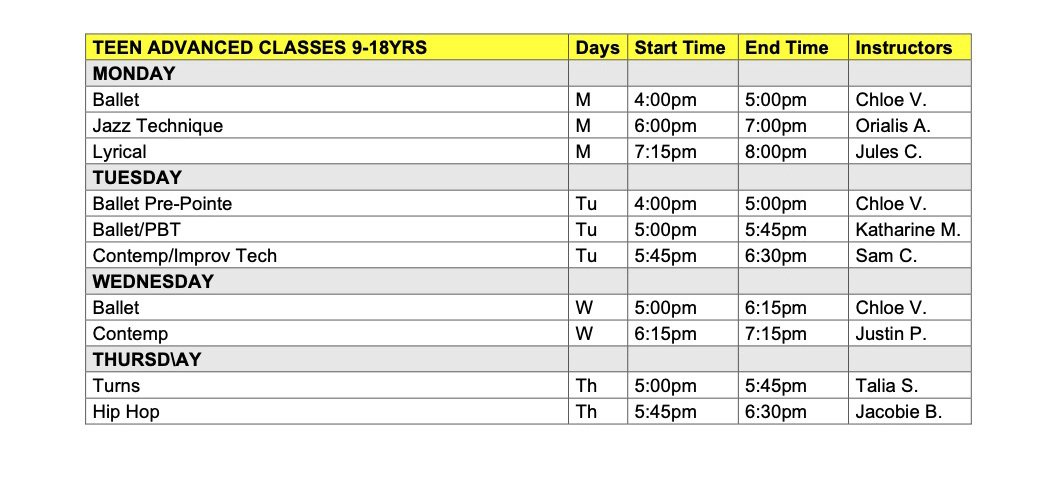 | TEEN ADVANCED CLASSES 9-18YRS | Days | Start Time | End Time | Instructors |
|---|---|---|---|---|
| MONDAY | | | | |
| Ballet | M | 4:00pm | 5:00pm | Chloe V. |
| Jazz Technique | M | 6:00pm | 7:00pm | Orialis A. |
| Lyrical | M | 7:15pm | 8:00pm | Jules C. |
| TUESDAY | | | | |
| Ballet Pre-Pointe | Tu | 4:00pm | 5:00pm | Chloe V. |
| Ballet/PBT | Tu | 5:00pm | 5:45pm | Katharine M. |
| Contemp/Improv Tech | Tu | 5:45pm | 6:30pm | Sam C. |
| WEDNESDAY | | | | |
| Ballet | W | 5:00pm | 6:15pm | Chloe V. |
| Contemp | W | 6:15pm | 7:15pm | Justin P. |
| THURSD\AY | | | | |
| Turns | Th | 5:00pm | 5:45pm | Talia S. |
| Hip Hop | Th | 5:45pm | 6:30pm | Jacobie B. |